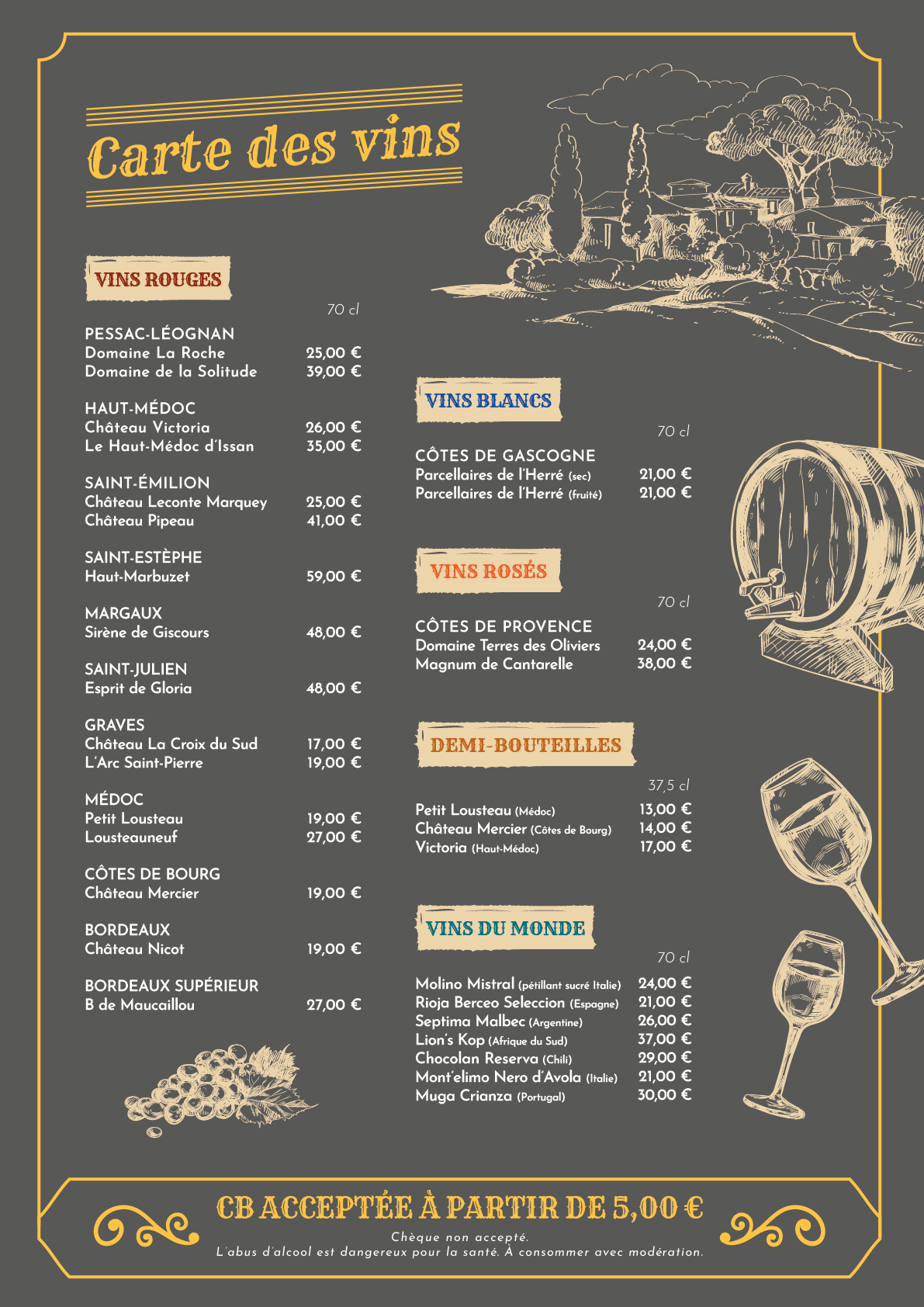 Carte des vins

VINS ROUGES

70 cl

PESSAC-LÉOGNAN
Domaine La Roche 25,00 €
Domaine de la Solitude 39,00 €

HAUT-MÉDOC
Château Victoria 26,00 €
Le Haut-Médoc d'Issan 35,00 €

SAINT-ÉMILION
Château Leconte Marquey 25,00 €
Château Pipeau 41,00 €

SAINT-ESTÈPHE
Haut-Marbuzet 59,00 €

MARGAUX
Sirène de Giscours 48,00 €

SAINT-JULIEN
Esprit de Gloria 48,00 €

GRAVES
Château La Croix du Sud 17,00 €
L'Arc Saint-Pierre 19,00 €

MÉDOC
Petit Lousteau 19,00 €
Lousteauneuf 27,00 €

CÔTES DE BOURG
Château Mercier 19,00 €

BORDEAUX
Château Nicot 19,00 €

BORDEAUX SUPÉRIEUR
B de Maucaillou 27,00 €

VINS BLANCS

70 cl

CÔTES DE GASCOGNE
Parcellaires de l'Herré (sec) 21,00 €
Parcellaires de l'Herré (fruité) 21,00 €

VINS ROSÉS

70 cl

CÔTES DE PROVENCE
Domaine Terres des Oliviers 24,00 €
Magnum de Cantarelle 38,00 €

DEMI-BOUTEILLES

37,5 cl

Petit Lousteau (Médoc) 13,00 €
Château Mercier (Côtes de Bourg) 14,00 €
Victoria (Haut-Médoc) 17,00 €

VINS DU MONDE

70 cl

Molino Mistral (pétillant sucré Italie) 24,00 €
Rioja Berceo Seleccion (Espagne) 21,00 €
Septima Malbec (Argentine) 26,00 €
Lion's Kop (Afrique du Sud) 37,00 €
Chocolan Reserva (Chili) 29,00 €
Mont'elimo Nero d'Avola (Italie) 21,00 €
Muga Crianza (Portugal) 30,00 €

CB ACCEPTÉE À PARTIR DE 5,00 €
Chèque non accepté.
L'abus d'alcool est dangereux pour la santé. À consommer avec modération.